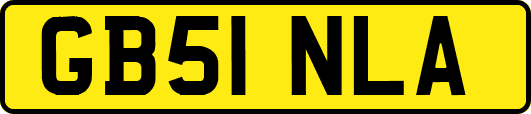 GB51 NLA